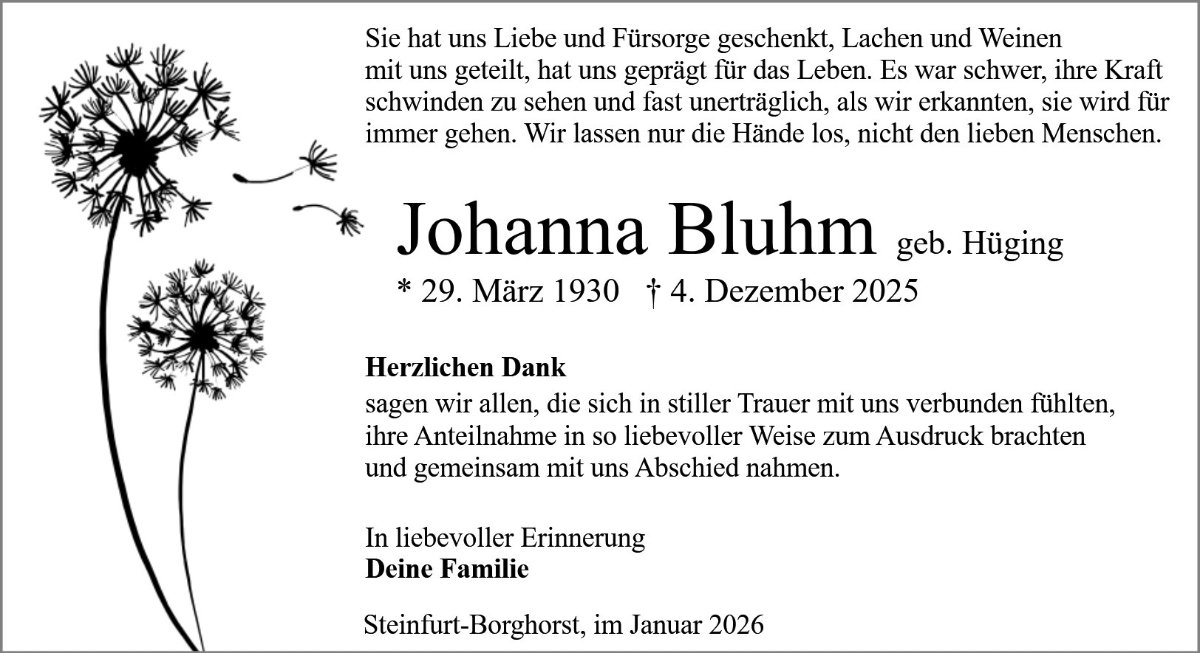 Sie hat uns Liebe und Fürsorge geschenkt, Lachen und Weinen mit uns geteilt, hat uns geprägt für das Leben. Es war schwer, ihre Kraft schwinden zu sehen und fast unerträglich, als wir erkannten, sie wird für immer gehen. Wir lassen nur die Hände los, nicht den lieben Menschen.

Johanna Bluhm geb. Hüging

* 29. März 1930 † 4. Dezember 2025

Herzlichen Dank
sagen wir allen, die sich in stiller Trauer mit uns verbunden fühlten, ihre Anteilnahme in so liebevoller Weise zum Ausdruck brachten und gemeinsam mit uns Abschied nahmen.

In liebevoller Erinnerung
Deine Familie

Steinfurt-Borghorst, im Januar 2026